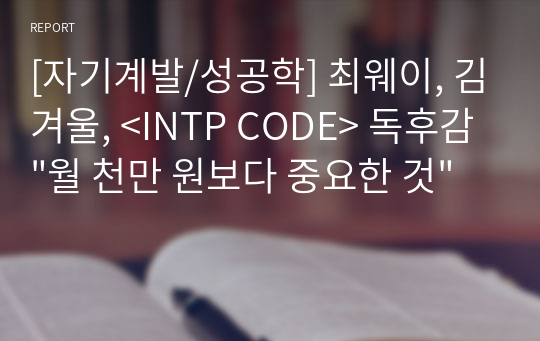 REPORT

[자기계발/성공학] 최웨이, 김겨울, <INTP CODE> 독후감 "월 천만 원보다 중요한 것"